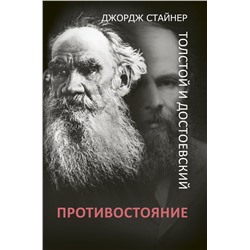 ДЖОРДЖ СТАЙНЕР

ТОЛСТОЙ И ДОСТОЕВСКИЙ

ПРОТИВОСТОЯНИЕ